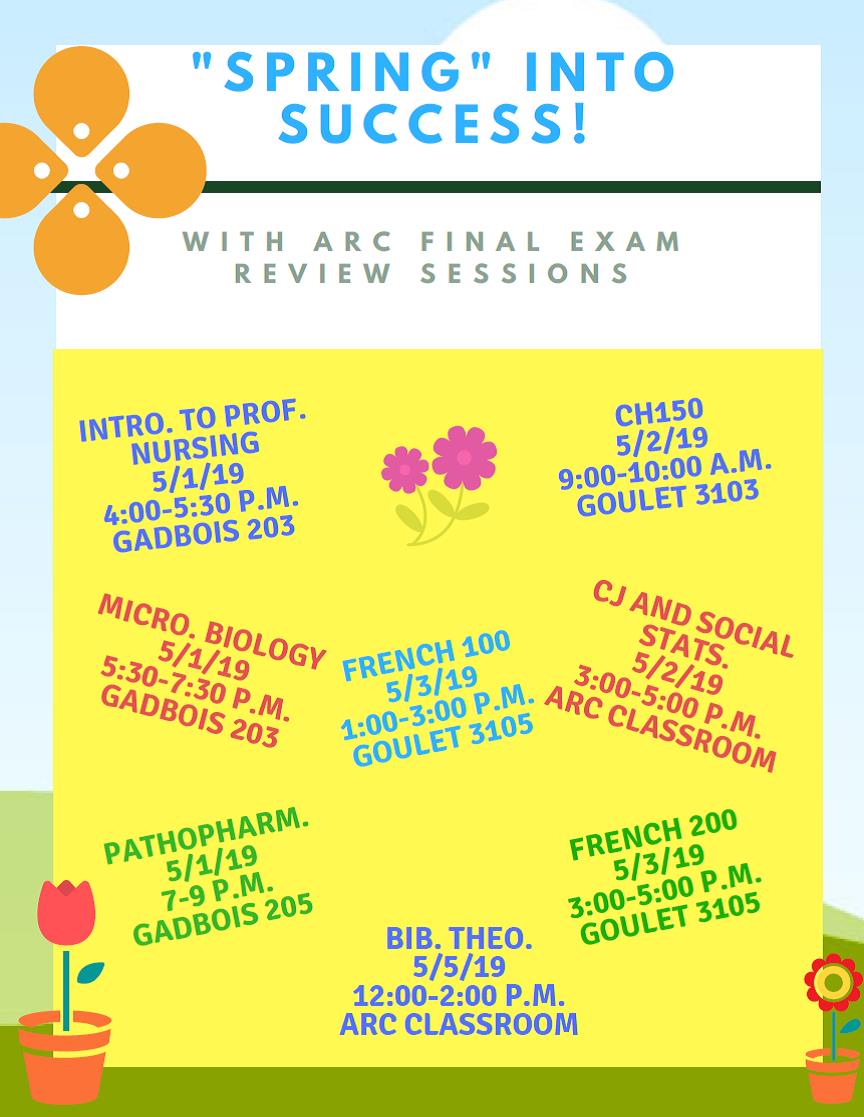 "SPRING" INTO SUCCESS!

WITH ARC FINAL EXAM REVIEW SESSIONS

INTRO. TO PROF. NURSING
5/1/19
4:00-5:30 P.M.
GADBOIS 203

CH150
5/2/19
9:00-10:00 A.M.
GOULET 3103

MICRO. BIOLOGY
5/1/19
5:30-7:30 P.M.
GADBOIS 203

FRENCH 100
5/3/19
1:00-3:00 P.M.
GOULET 3105

CJ AND SOCIAL STATS.
5/2/19
3:00-5:00 P.M.
ARC CLASSROOM

PATHOPHARM.
5/1/19
7-9 P.M.
GADBOIS 205

FRENCH 200
5/3/19
3:00-5:00 P.M.
GOULET 3105

BIB. THEO.
5/5/19
12:00-2:00 P.M.
ARC CLASSROOM